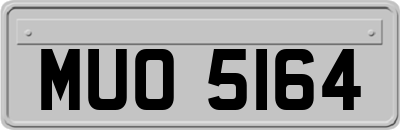 MUO 5164